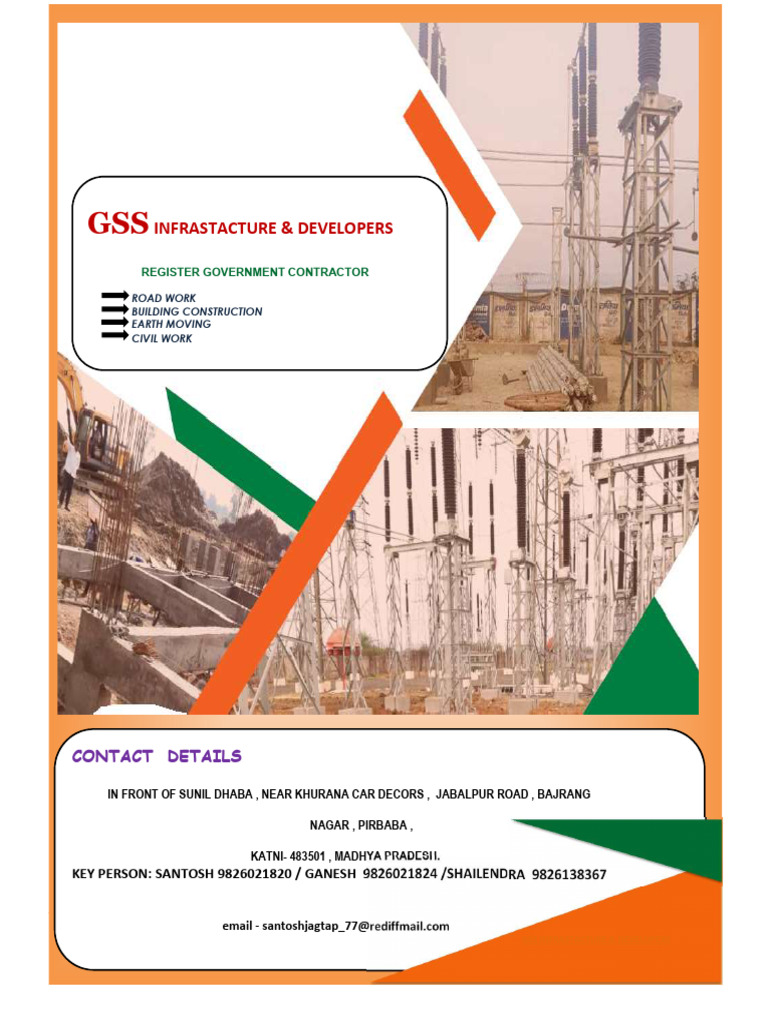 GSS INFRASTACTURE & DEVELOPERS

REGISTER GOVERNMENT CONTRACTOR

ROAD WORK
BUILDING CONSTRUCTION
EARTH MOVING
CIVIL WORK

CONTACT DETAILS

IN FRONT OF SUNIL DHABA , NEAR KHURANA CAR DECORS , JABALPUR ROAD , BAJRANG NAGAR , PIRBABA ,

KATNI- 483501 , MADHYA PRADESH.

KEY PERSON: SANTOSH 9826021820 / GANESH 9826021824 /SHAILENDRA 9826138367

email - santoshjagtap_77@rediffmail.com